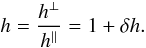 $h = \frac{h^{\perp}}{h^{\parallel}} = 1 + \delta h.$